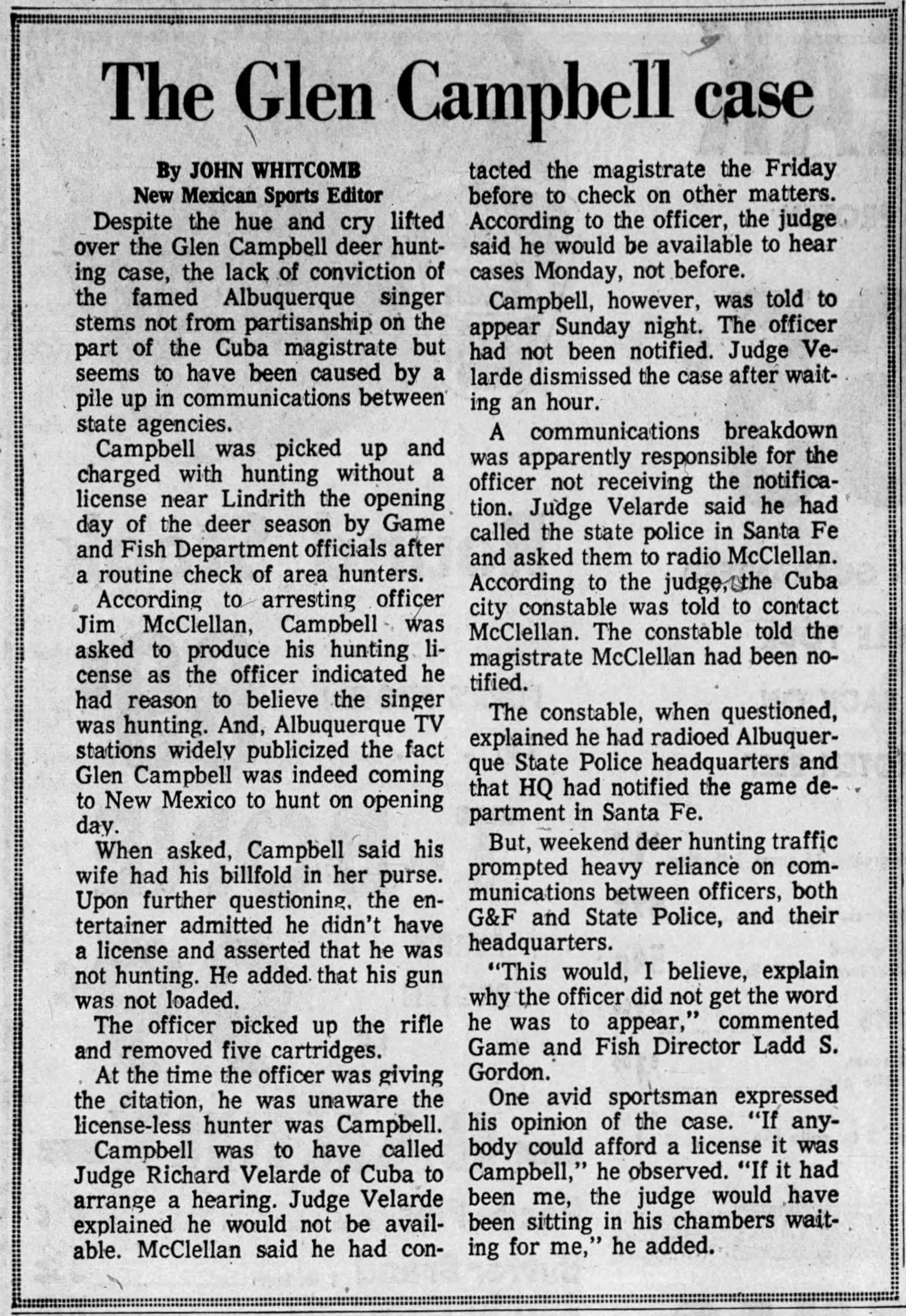 The Glen Campbell case

By JOHN WHITCOMB
New Mexican Sports Editor

Despite the hue and cry lifted over the Glen Campbell deer hunting case, the lack of conviction of the famed Albuquerque singer stems not from partisanship on the part of the Cuba magistrate but seems to have been caused by a pile up in communications between state agencies.

Campbell was picked up and charged with hunting without a license near Lindrith the opening day of the deer season by Game and Fish Department officials after a routine check of area hunters.

According to arresting officer Jim McClellan, Campbell was asked to produce his hunting license as the officer indicated he had reason to believe the singer was hunting. And, Albuquerque TV stations widely publicized the fact Glen Campbell was indeed coming to New Mexico to hunt on opening day.

When asked, Campbell said his wife had his billfold in her purse. Upon further questioning, the entertainer admitted he didn't have a license and asserted that he was not hunting. He added that his gun was not loaded.

The officer picked up the rifle and removed five cartridges.

At the time the officer was giving the citation, he was unaware the license-less hunter was Campbell.

Campbell was to have called Judge Richard Velarde of Cuba to arrange a hearing. Judge Velarde explained he would not be available. McClellan said he had contacted the magistrate the Friday before to check on other matters. According to the officer, the judge said he would be available to hear cases Monday, not before.

Campbell, however, was told to appear Sunday night. The officer had not been notified. Judge Velarde dismissed the case after waiting an hour.

A communications breakdown was apparently responsible for the officer not receiving the notification. Judge Velarde said he had called the state police in Santa Fe and asked them to radio McClellan. According to the judge, the Cuba city constable was told to contact McClellan. The constable told the magistrate McClellan had been notified.

The constable, when questioned, explained he had radioed Albuquerque State Police headquarters and that HQ had notified the game department in Santa Fe.

But, weekend deer hunting traffic prompted heavy reliance on communications between officers, both G&F and State Police, and their headquarters.

"This would, I believe, explain why the officer did not get the word he was to appear," commented Game and Fish Director Ladd S. Gordon.

One avid sportsman expressed his opinion of the case. "If anybody could afford a license it was Campbell," he observed. "If it had been me, the judge would have been sitting in his chambers waiting for me," he added.